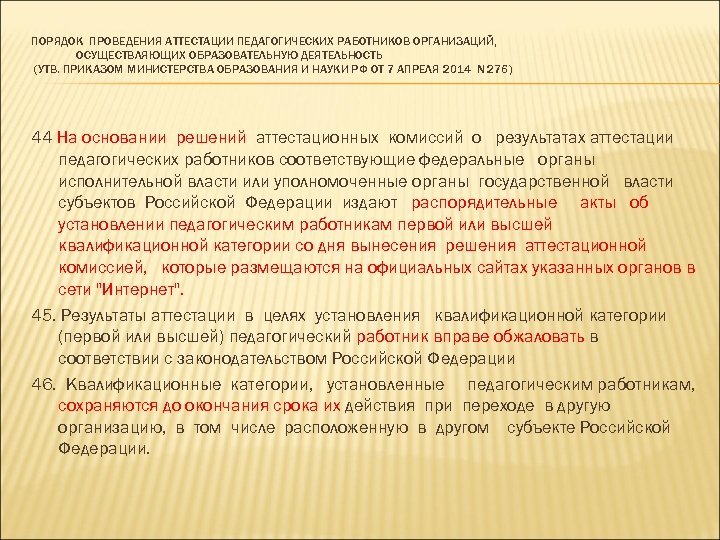 ПОРЯДОК ПРОВЕДЕНИЯ АТТЕСТАЦИИ ПЕДАГОГИЧЕСКИХ РАБОТНИКОВ ОРГАНИЗАЦИЙ, ОСУЩЕСТВЛЯЮЩИХ ОБРАЗОВАТЕЛЬНУЮ ДЕЯТЕЛЬНОСТЬ
(УТВ. ПРИКАЗОМ МИНИСТЕРСТВА ОБРАЗОВАНИЯ И НАУКИ РФ ОТ 7 АПРЕЛЯ 2014 N 276)

44 На основании решений аттестационных комиссий о результатах аттестации педагогических работников соответствующие федеральные органы исполнительной власти или уполномоченные органы государственной власти субъектов Российской Федерации издают распорядительные акты об установлении педагогическим работникам первой или высшей квалификационной категории со дня вынесения решения аттестационной комиссией, которые размещаются на официальных сайтах указанных органов в сети "Интернет".

45. Результаты аттестации в целях установления квалификационной категории (первой или высшей) педагогический работник вправе обжаловать в соответствии с законодательством Российской Федерации

46. Квалификационные категории, установленные педагогическим работникам, сохраняются до окончания срока их действия при переходе в другую организацию, в том числе расположенную в другом субъекте Российской Федерации.